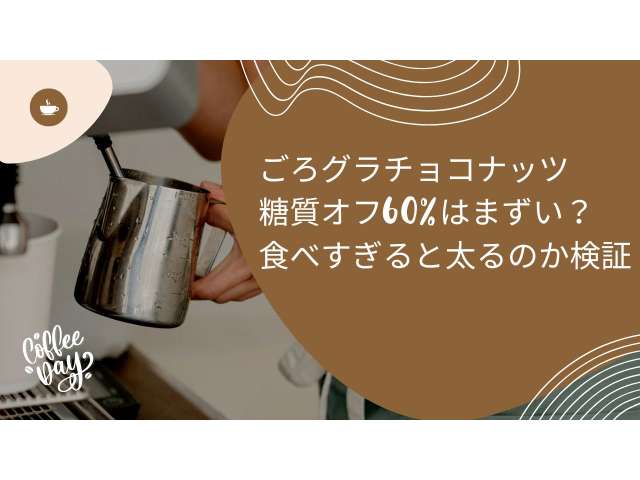 ごろグラチョコナッツ
糖質オフ60%はまずい？
食べすぎると太るのか検証

Coffee
Day